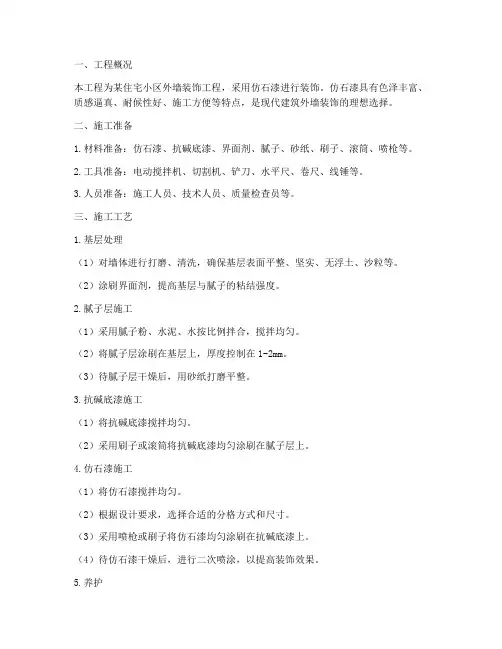 一、工程概况

本工程为某住宅小区外墙装饰工程，采用仿石漆进行装饰。仿石漆具有色泽丰富、质感逼真、耐候性好、施工方便等特点，是现代建筑外墙装饰的理想选择。

二、施工准备

1. 材料准备：仿石漆、抗碱底漆、界面剂、腻子、砂纸、刷子、滚筒、喷枪等。

2. 工具准备：电动搅拌机、切割机、铲刀、水平尺、卷尺、线锤等。

3. 人员准备：施工人员、技术人员、质量检查员等。

三、施工工艺

1. 基层处理

（1）对墙体进行打磨、清洗，确保基层表面平整、坚实、无浮土、沙粒等。

（2）涂刷界面剂，提高基层与腻子的粘结强度。

2. 腻子层施工

（1）采用腻子粉、水泥、水按比例拌合，搅拌均匀。

（2）将腻子层涂刷在基层上，厚度控制在 1-2mm。

（3）待腻子层干燥后，用砂纸打磨平整。

3. 抗碱底漆施工

（1）将抗碱底漆搅拌均匀。

（2）采用刷子或滚筒将抗碱底漆均匀涂刷在腻子层上。

4. 仿石漆施工

（1）将仿石漆搅拌均匀。

（2）根据设计要求，选择合适的分格方式和尺寸。

（3）采用喷枪或刷子将仿石漆均匀涂刷在抗碱底漆上。

（4）待仿石漆干燥后，进行二次喷涂，以提高装饰效果。

5. 养护